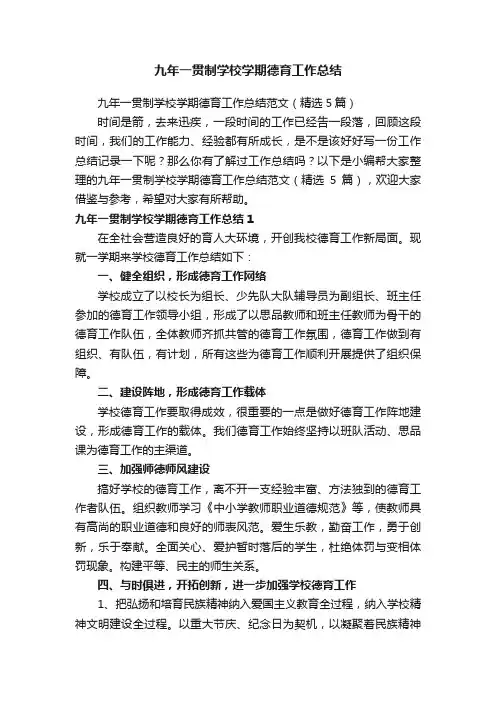 九年一贯制学校学期德育工作总结

九年一贯制学校学期德育工作总结范文（精选 5 篇）

时间是箭，去来迅疾，一段时间的工作已经告一段落，回顾这段时间，我们的工作能力、经验都有所成长，是不是该好好写一份工作总结记录一下呢？那么你有了解过工作总结吗？以下是小编帮大家整理的九年一贯制学校学期德育工作总结范文（精选 5 篇），欢迎大家借鉴与参考，希望对大家有所帮助。

九年一贯制学校学期德育工作总结 1

在全社会营造良好的育人大环境，开创我校德育工作新局面。现就一学期来学校德育工作总结如下：

一、健全组织，形成德育工作网络

学校成立了以校长为组长、少先队大队辅导员为副组长、班主任参加的德育工作领导小组，形成了以思品教师和班主任教师为骨干的德育工作队伍，全体教师齐抓共管的德育工作氛围，德育工作做到有组织、有队伍，有计划，所有这些为德育工作顺利开展提供了组织保障。

二、建设阵地，形成德育工作载体

学校德育工作要取得成效，很重要的一点是做好德育工作阵地建设，形成德育工作的载体。我们德育工作始终坚持以班队活动、思品课为德育工作的主渠道。

三、加强师德师风建设

搞好学校的德育工作，离不开一支经验丰富、方法独到的德育工作者队伍。组织教师学习《中小学教师职业道德规范》等，使教师具有高尚的职业道德和良好的师表风范。爱生乐教，勤奋工作，勇于创新，乐于奉献。全面关心、爱护暂时落后的学生，杜绝体罚与变相体罚现象。构建平等、民主的师生关系。

四、与时俱进，开拓创新，进一步加强学校德育工作

1、把弘扬和培育民族精神纳入爱国主义教育全过程，纳入学校精神文明建设全过程。以重大节庆、纪念日为契机，以凝聚着民族精神